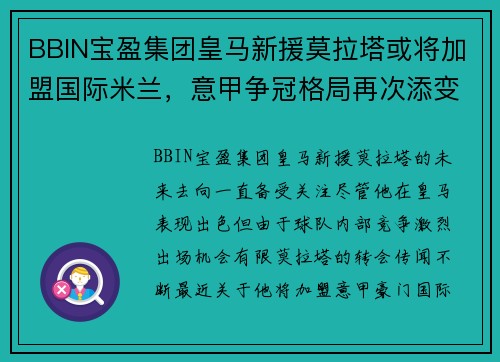 BBIN宝盈集团皇马新援莫拉塔或将加盟国际米兰，意甲争冠格局再次添变

BBIN宝盈集团皇马新援莫拉塔的未来去向一直备受关注尽管他在皇马表现出色但由于球队内部竞争激烈出场机会有限莫拉塔的转会传闻不断最近关于他将加盟意甲豪门国际